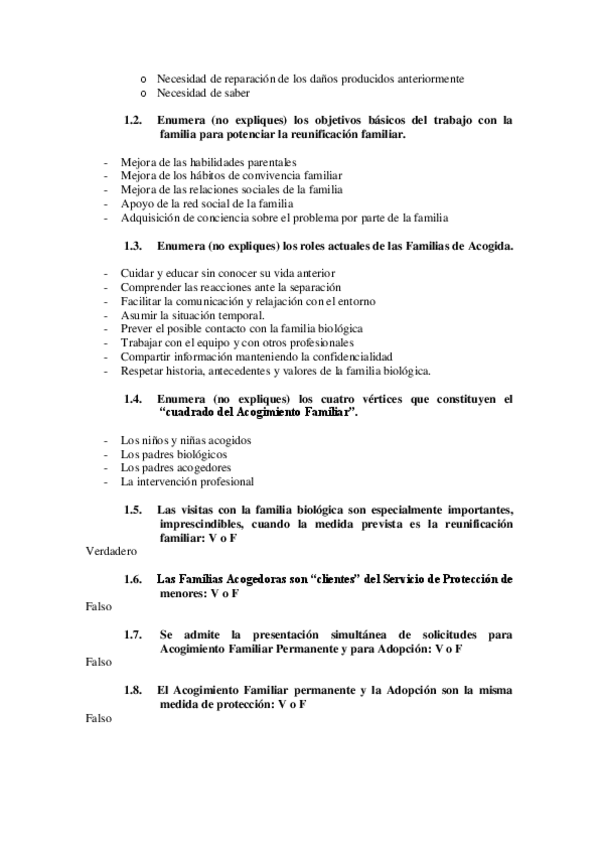 o Necesidad de reparación de los daños producidos anteriormente
o Necesidad de saber

1.2. Enumera (no expliques) los objetivos básicos del trabajo con la familia para potenciar la reunificación familiar.

- Mejora de las habilidades parentales
- Mejora de los hábitos de convivencia familiar
- Mejora de las relaciones sociales de la familia
- Apoyo de la red social de la familia
- Adquisición de conciencia sobre el problema por parte de la familia

1.3. Enumera (no expliques) los roles actuales de las Familias de Acogida.

- Cuidar y educar sin conocer su vida anterior
- Comprender las reacciones ante la separación
- Facilitar la comunicación y relajación con el entorno
- Asumir la situación temporal.
- Prever el posible contacto con la familia biológica
- Trabajar con el equipo y con otros profesionales
- Compartir información manteniendo la confidencialidad
- Respetar historia, antecedentes y valores de la familia biológica.

1.4. Enumera (no expliques) los cuatro vértices que constituyen el "cuadrado del Acogimiento Familiar".

- Los niños y niñas acogidos
- Los padres biológicos
- Los padres acogedores
- La intervención profesional

1.5. Las visitas con la familia biológica son especialmente importantes, imprescindibles, cuando la medida prevista es la reunificación familiar: V o F

Verdadero

1.6. Las Familias Acogedoras son "clientes" del Servicio de Protección de menores: V o F

Falso

1.7. Se admite la presentación simultánea de solicitudes para Acogimiento Familiar Permanente y para Adopción: V o F

Falso

1.8. El Acogimiento Familiar permanente y la Adopción son la misma medida de protección: V o F

Falso